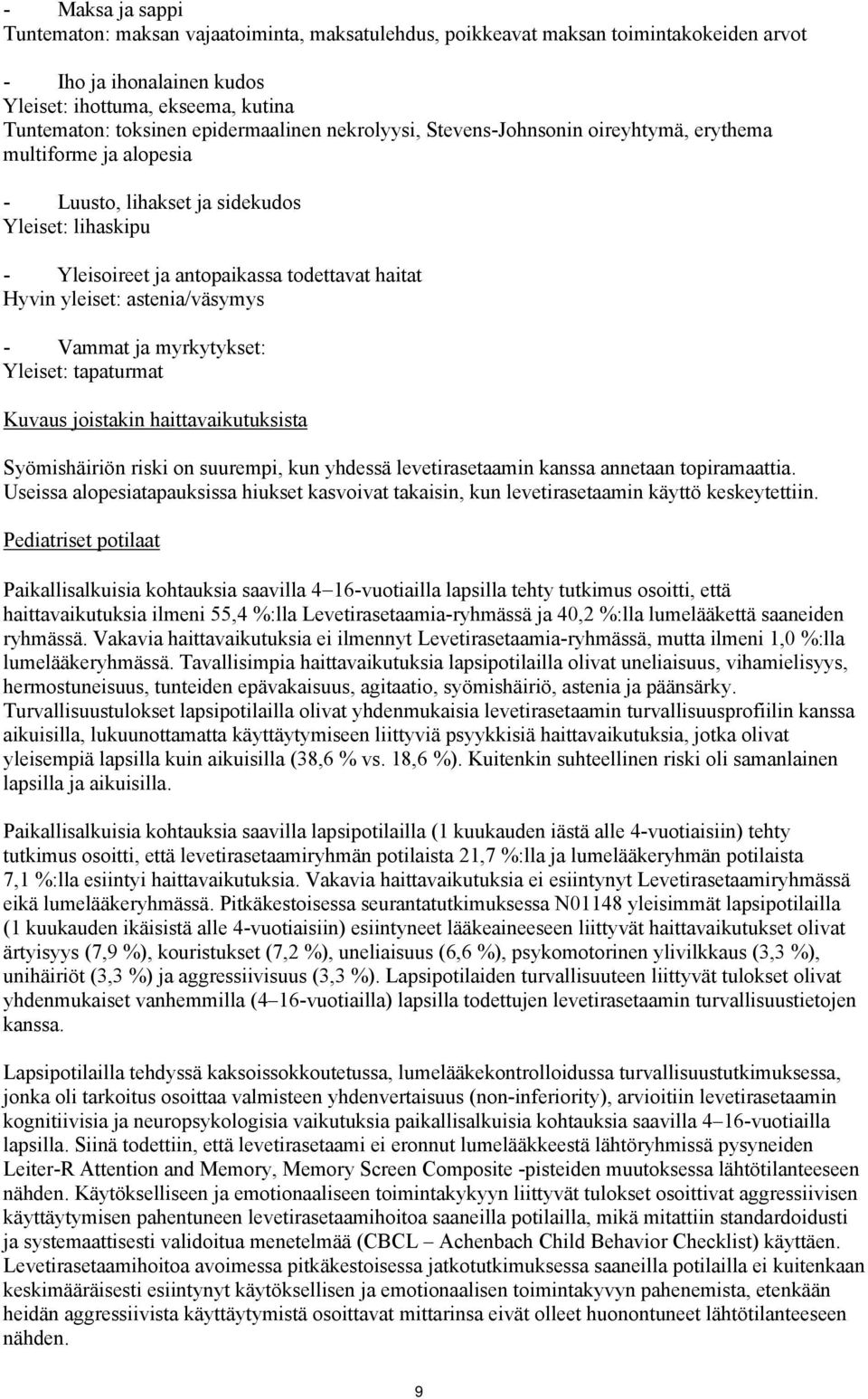 - Maksa ja sappi
Tuntematon: maksan vajaatoiminta, maksatulehdus, poikkeavat maksan toimintakokeiden arvot

- Iho ja ihonalainen kudos
Yleiset: ihottuma, ekseema, kutina
Tuntematon: toksinen epidermaalinen nekrolyysi, Stevens-Johnsonin oireyhtymä, erythema multiforme ja alopesia

- Luusto, lihakset ja sidekudos
Yleiset: lihaskipu

- Yleisoireet ja antopaikassa todettavat haitat
Hyvin yleiset: astenia/väsymys

- Vammat ja myrkytykset:
Yleiset: tapaturmat

Kuvaus joistakin haittavaikutuksista

Syömishäiriön riski on suurempi, kun yhdessä levetirasetaamin kanssa annetaan topiramaattia. Useissa alopesiatapauksissa hiukset kasvoivat takaisin, kun levetirasetaamin käyttö keskeytettiin.

Pediatriset potilaat

Paikallisalkuisia kohtauksia saavilla 4–16-vuotiailla lapsilla tehty tutkimus osoitti, että haittavaikutuksia ilmeni 55,4 %:lla Levetirasetaamia-ryhmässä ja 40,2 %:lla lumelääkettä saaneiden ryhmässä. Vakavia haittavaikutuksia ei ilmennyt Levetirasetaamia-ryhmässä, mutta ilmeni 1,0 %:lla lumelääkeryhmässä. Tavallisimpia haittavaikutuksia lapsipotilailla olivat uneliaisuus, vihamielisyys, hermostuneisuus, tunteiden epävakaisuus, agitaatio, syömishäiriö, astenia ja päänsärky. Turvallisuustulokset lapsipotilailla olivat yhdenmukaisia levetirasetaamin turvallisuusprofiilin kanssa aikuisilla, lukuunottamatta käyttäytymiseen liittyviä psyykkisiä haittavaikutuksia, jotka olivat yleisempiä lapsilla kuin aikuisilla (38,6 % vs. 18,6 %). Kuitenkin suhteellinen riski oli samanlainen lapsilla ja aikuisilla.

Paikallisalkuisia kohtauksia saavilla lapsipotilailla (1 kuukauden iästä alle 4-vuotiaisiin) tehty tutkimus osoitti, että levetirasetaamiryhmän potilaista 21,7 %:lla ja lumelääkeryhmän potilaista 7,1 %:lla esiintyi haittavaikutuksia. Vakavia haittavaikutuksia ei esiintynyt Levetirasetaamiryhmässä eikä lumelääkeryhmässä. Pitkäkestoisessa seurantatutkimuksessa N01148 yleisimmät lapsipotilailla (1 kuukauden ikäisistä alle 4-vuotiaisiin) esiintyneet lääkeaineeseen liittyvät haittavaikutukset olivat ärtyisyys (7,9 %), kouristukset (7,2 %), uneliaisuus (6,6 %), psykomotorinen ylivilkkaus (3,3 %), unihäiriöt (3,3 %) ja aggressiivisuus (3,3 %). Lapsipotilaiden turvallisuuteen liittyvät tulokset olivat yhdenmukaiset vanhemmilla (4–16-vuotiailla) lapsilla todettujen levetirasetaamin turvallisuustietojen kanssa.

Lapsipotilailla tehdyssä kaksoissokkoutetussa, lumelääkekontrolloidussa turvallisuustutkimuksessa, jonka oli tarkoitus osoittaa valmisteen yhdenvertaisuus (non-inferiority), arvioitiin levetirasetaamin kognitiivisia ja neuropsykologisia vaikutuksia paikallisalkuisia kohtauksia saavilla 4–16-vuotiailla lapsilla. Siinä todettiin, että levetirasetaami ei eronnut lumelääkkeestä lähtöryhmissä pysyneiden Leiter-R Attention and Memory, Memory Screen Composite -pisteiden muutoksessa lähtötilanteeseen nähden. Käytökselliseen ja emotionaaliseen toimintakykyyn liittyvät tulokset osoittivat aggressiivisen käyttäytymisen pahentuneen levetirasetaamihoitoa saaneilla potilailla, mikä mitattiin standardoidusti ja systemaattisesti validoitua menetelmää (CBCL – Achenbach Child Behavior Checklist) käyttäen. Levetirasetaamihoitoa avoimessa pitkäkestoisessa jatkotutkimuksessa saaneilla potilailla ei kuitenkaan keskimääräisesti esiintynyt käytöksellisen ja emotionaalisen toimintakyvyn pahenemista, etenkään heidän aggressiivista käyttäytymistä osoittavat mittarinsa eivät olleet huonontuneet lähtötilanteeseen nähden.

9